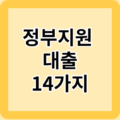 정부지원
대출
14가지